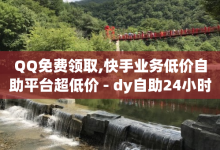 QQ免费领取,快手业务低价自助平台超低价 - dy自助24小时